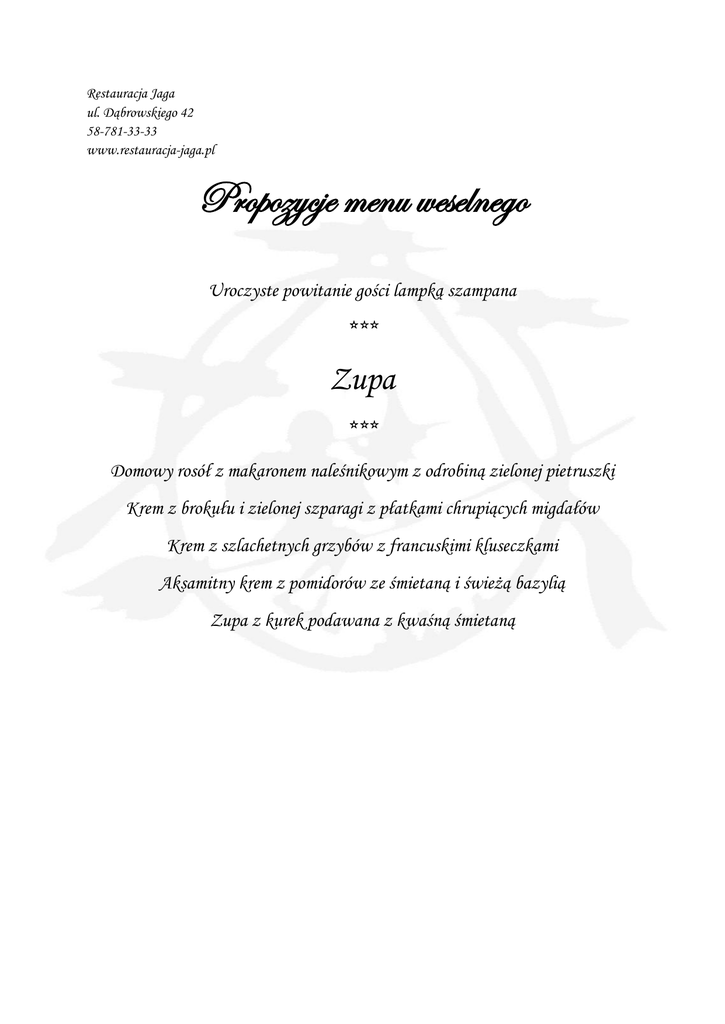 Restauracja Jaga
ul. Dąbrowskiego 42
58-781-33-33
www.restauracja-jaga.pl

Propozycje menu weselnego

Uroczyste powitanie gości lampką szampana

***

Zupa

***

Domowy rosół z makaronem naleśnikowym z odrobiną zielonej pietruszki

Krem z brokułu i zielonej szparagi z płatkami chrupiących migdałów

Krem z szlachetnych grzybów z francuskimi kluseczkami

Aksamitny krem z pomidorów ze śmietaną i świeżą bazylią

Zupa z kurek podawana z kwaśną śmietaną